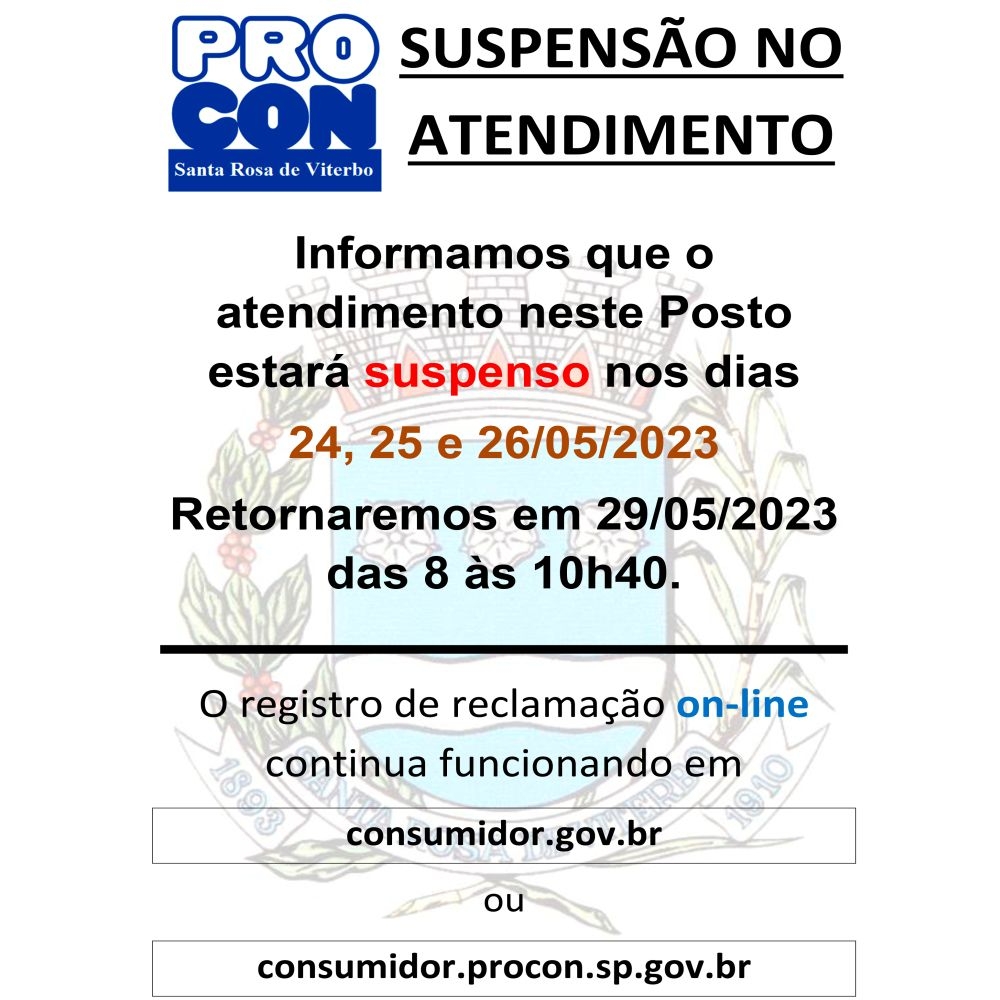 PRO
CON
Santa Rosa de Viterbo

SUSPENSÃO NO ATENDIMENTO

Informamos que o atendimento neste Posto estará suspenso nos dias

24, 25 e 26/05/2023

Retornaremos em 29/05/2023 das 8 às 10h40.

O registro de reclamação on-line continua funcionando em

consumidor.gov.br

ou

consumidor.procon.sp.gov.br

1893 SANTA ROSA DE VITERBO 1910